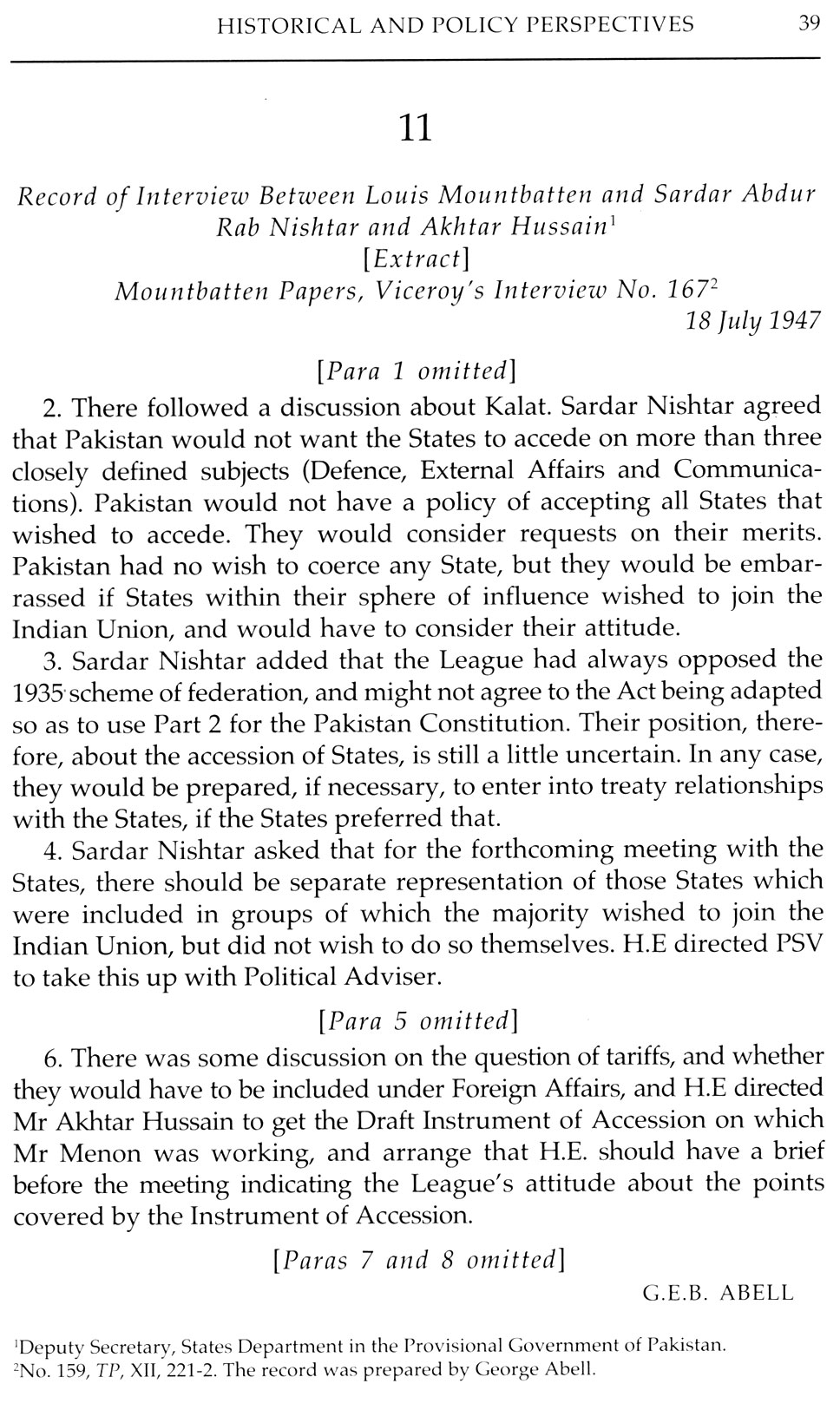 HISTORICAL AND POLICY PERSPECTIVES 39

11

Record of Interview Between Louis Mountbatten and Sardar Abdur Rab Nishtar and Akhtar Hussain$^1$
[Extract]
Mountbatten Papers, Viceroy's Interview No. 167$^2$
18 July 1947

[Para 1 omitted]

2. There followed a discussion about Kalat. Sardar Nishtar agreed that Pakistan would not want the States to accede on more than three closely defined subjects (Defence, External Affairs and Communications). Pakistan would not have a policy of accepting all States that wished to accede. They would consider requests on their merits. Pakistan had no wish to coerce any State, but they would be embarrassed if States within their sphere of influence wished to join the Indian Union, and would have to consider their attitude.

3. Sardar Nishtar added that the League had always opposed the 1935 scheme of federation, and might not agree to the Act being adapted so as to use Part 2 for the Pakistan Constitution. Their position, therefore, about the accession of States, is still a little uncertain. In any case, they would be prepared, if necessary, to enter into treaty relationships with the States, if the States preferred that.

4. Sardar Nishtar asked that for the forthcoming meeting with the States, there should be separate representation of those States which were included in groups of which the majority wished to join the Indian Union, but did not wish to do so themselves. H.E directed PSV to take this up with Political Adviser.

[Para 5 omitted]

6. There was some discussion on the question of tariffs, and whether they would have to be included under Foreign Affairs, and H.E directed Mr Akhtar Hussain to get the Draft Instrument of Accession on which Mr Menon was working, and arrange that H.E. should have a brief before the meeting indicating the League's attitude about the points covered by the Instrument of Accession.

[Paras 7 and 8 omitted]

G.E.B. ABELL

$^1$Deputy Secretary, States Department in the Provisional Government of Pakistan.
$^2$No. 159, TP, XII, 221-2. The record was prepared by George Abell.